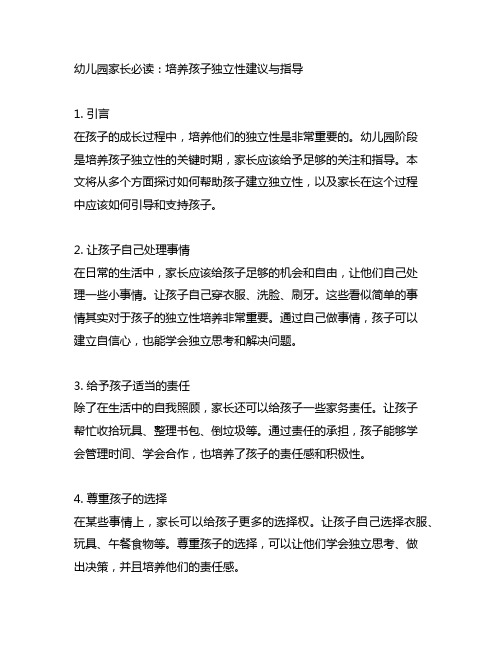 幼儿园家长必读：培养孩子独立性建议与指导

1. 引言
在孩子的成长过程中，培养他们的独立性是非常重要的。幼儿园阶段是培养孩子独立性的关键时期，家长应该给予足够的关注和指导。本文将从多个方面探讨如何帮助孩子建立独立性，以及家长在这个过程中应该如何引导和支持孩子。

2. 让孩子自己处理事情
在日常的生活中，家长应该给孩子足够的机会和自由，让他们自己处理一些小事情。让孩子自己穿衣服、洗脸、刷牙。这些看似简单的事情其实对于孩子的独立性培养非常重要。通过自己做事情，孩子可以建立自信心，也能学会独立思考和解决问题。

3. 给予孩子适当的责任
除了在生活中的自我照顾，家长还可以给孩子一些家务责任。让孩子帮忙收拾玩具、整理书包、倒垃圾等。通过责任的承担，孩子能够学会管理时间、学会合作，也培养了孩子的责任感和积极性。

4. 尊重孩子的选择
在某些事情上，家长可以给孩子更多的选择权。让孩子自己选择衣服、玩具、午餐食物等。尊重孩子的选择，可以让他们学会独立思考、做出决策，并且培养他们的责任感。